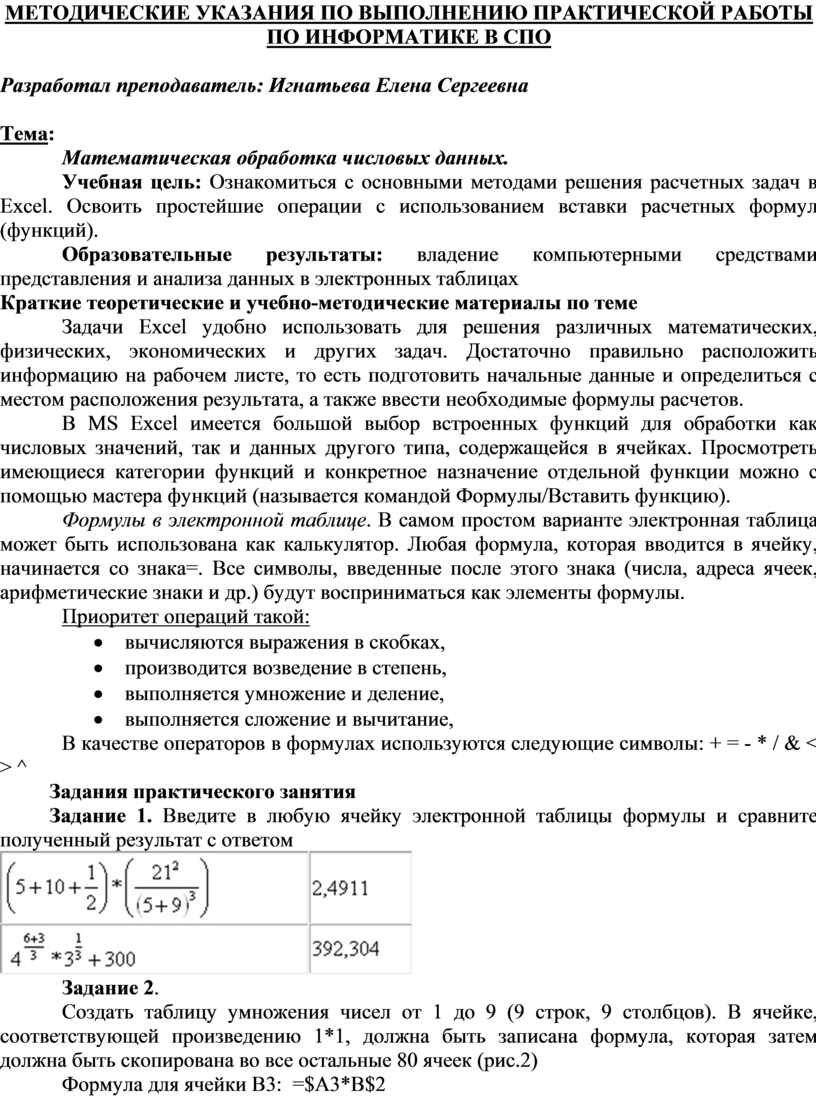 МЕТОДИЧЕСКИЕ УКАЗАНИЯ ПО ВЫПОЛНЕНИЮ ПРАКТИЧЕСКОЙ РАБОТЫ ПО ИНФОРМАТИКЕ В СПО

Разработал преподаватель: Игнатьева Елена Сергеевна

Тема:

Математическая обработка числовых данных.

Учебная цель: Ознакомиться с основными методами решения расчетных задач в Excel. Освоить простейшие операции с использованием вставки расчетных формул (функций).

Образовательные результаты: владение компьютерными средствами представления и анализа данных в электронных таблицах

Краткие теоретические и учебно-методические материалы по теме

Задачи Excel удобно использовать для решения различных математических, физических, экономических и других задач. Достаточно правильно расположить информацию на рабочем листе, то есть подготовить начальные данные и определиться с местом расположения результата, а также ввести необходимые формулы расчетов.

В MS Excel имеется большой выбор встроенных функций для обработки как числовых значений, так и данных другого типа, содержащейся в ячейках. Просмотреть имеющиеся категории функций и конкретное назначение отдельной функции можно с помощью мастера функций (называется командой Формулы/Вставить функцию).

Формулы в электронной таблице. В самом простом варианте электронная таблица может быть использована как калькулятор. Любая формула, которая вводится в ячейку, начинается со знака=. Все символы, введенные после этого знака (числа, адреса ячеек, арифметические знаки и др.) будут восприниматься как элементы формулы.

Приоритет операций такой:

• вычисляются выражения в скобках,
• производится возведение в степень,
• выполняется умножение и деление,
• выполняется сложение и вычитание,

В качестве операторов в формулах используются следующие символы: + = - * / & < > ^

Задания практического занятия

Задание 1. Введите в любую ячейку электронной таблицы формулы и сравните полученный результат с ответом

| $\left(5+10+\frac{1}{2}\right)*\left(\frac{21^2}{(5+9)^3}\right)$ | 2,4911 |
|---|---|
| $4^{\frac{6+3}{3}}*3^{\frac{1}{3}}+300$ | 392,304 |

Задание 2.

Создать таблицу умножения чисел от 1 до 9 (9 строк, 9 столбцов). В ячейке, соответствующей произведению 1*1, должна быть записана формула, которая затем должна быть скопирована во все остальные 80 ячеек (рис.2)

Формула для ячейки B3: =$A3*B$2